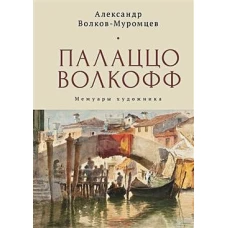 Александр
Волков-Муромцев

ПАЛАЦЦО
ВОЛКОФФ

Мемуары художника